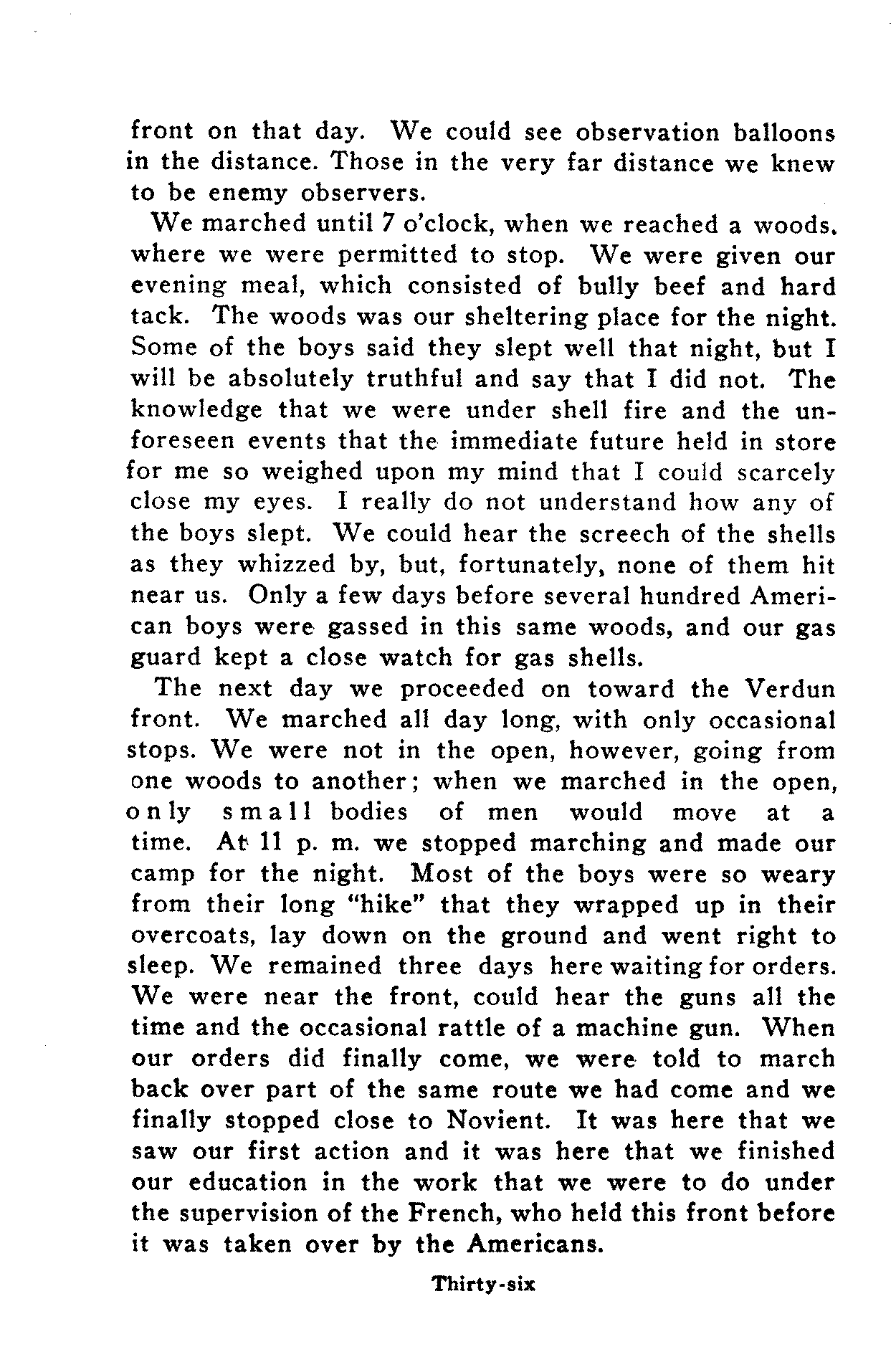 front on that day. We could see observation balloons in the distance. Those in the very far distance we knew to be enemy observers.

We marched until 7 o'clock, when we reached a woods, where we were permitted to stop. We were given our evening meal, which consisted of bully beef and hard tack. The woods was our sheltering place for the night. Some of the boys said they slept well that night, but I will be absolutely truthful and say that I did not. The knowledge that we were under shell fire and the unforeseen events that the immediate future held in store for me so weighed upon my mind that I could scarcely close my eyes. I really do not understand how any of the boys slept. We could hear the screech of the shells as they whizzed by, but, fortunately, none of them hit near us. Only a few days before several hundred American boys were gassed in this same woods, and our gas guard kept a close watch for gas shells.

The next day we proceeded on toward the Verdun front. We marched all day long, with only occasional stops. We were not in the open, however, going from one woods to another; when we marched in the open, only small bodies of men would move at a time. At 11 p. m. we stopped marching and made our camp for the night. Most of the boys were so weary from their long "hike" that they wrapped up in their overcoats, lay down on the ground and went right to sleep. We remained three days here waiting for orders. We were near the front, could hear the guns all the time and the occasional rattle of a machine gun. When our orders did finally come, we were told to march back over part of the same route we had come and we finally stopped close to Novient. It was here that we saw our first action and it was here that we finished our education in the work that we were to do under the supervision of the French, who held this front before it was taken over by the Americans.

Thirty-six